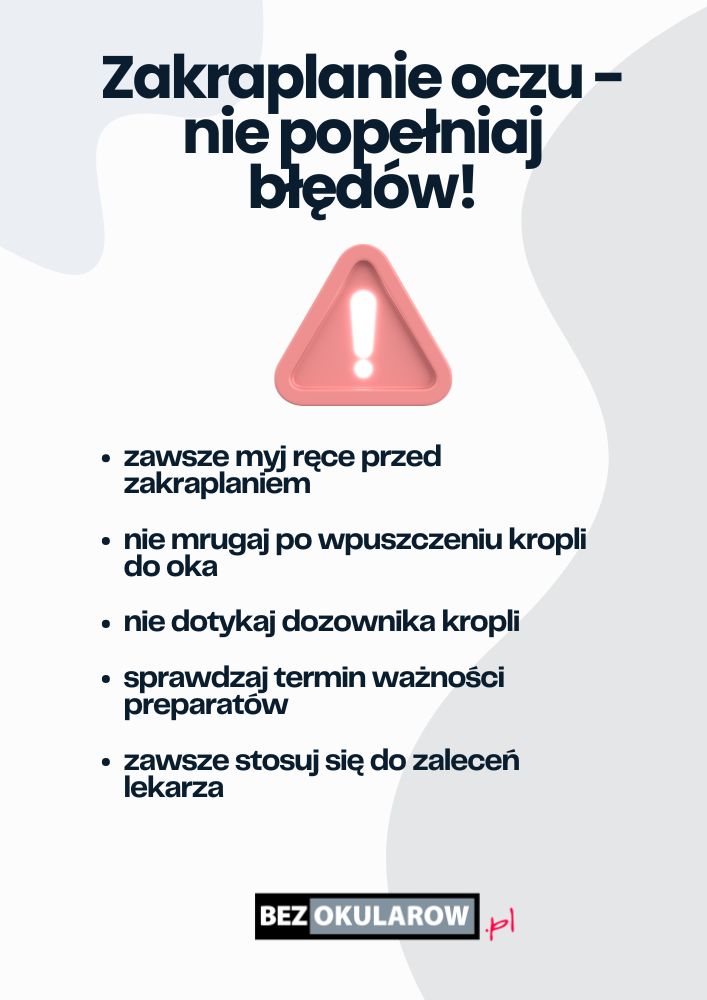 Zakraplanie oczu - nie popełniaj błędów!

- zawsze myj ręce przed zakraplaniem
- nie mrugaj po wpuszczeniu kropli do oka
- nie dotykaj dozownika kropli
- sprawdzaj termin ważności preparatów
- zawsze stosuj się do zaleceń lekarza

BEZ OKULAROW .pl